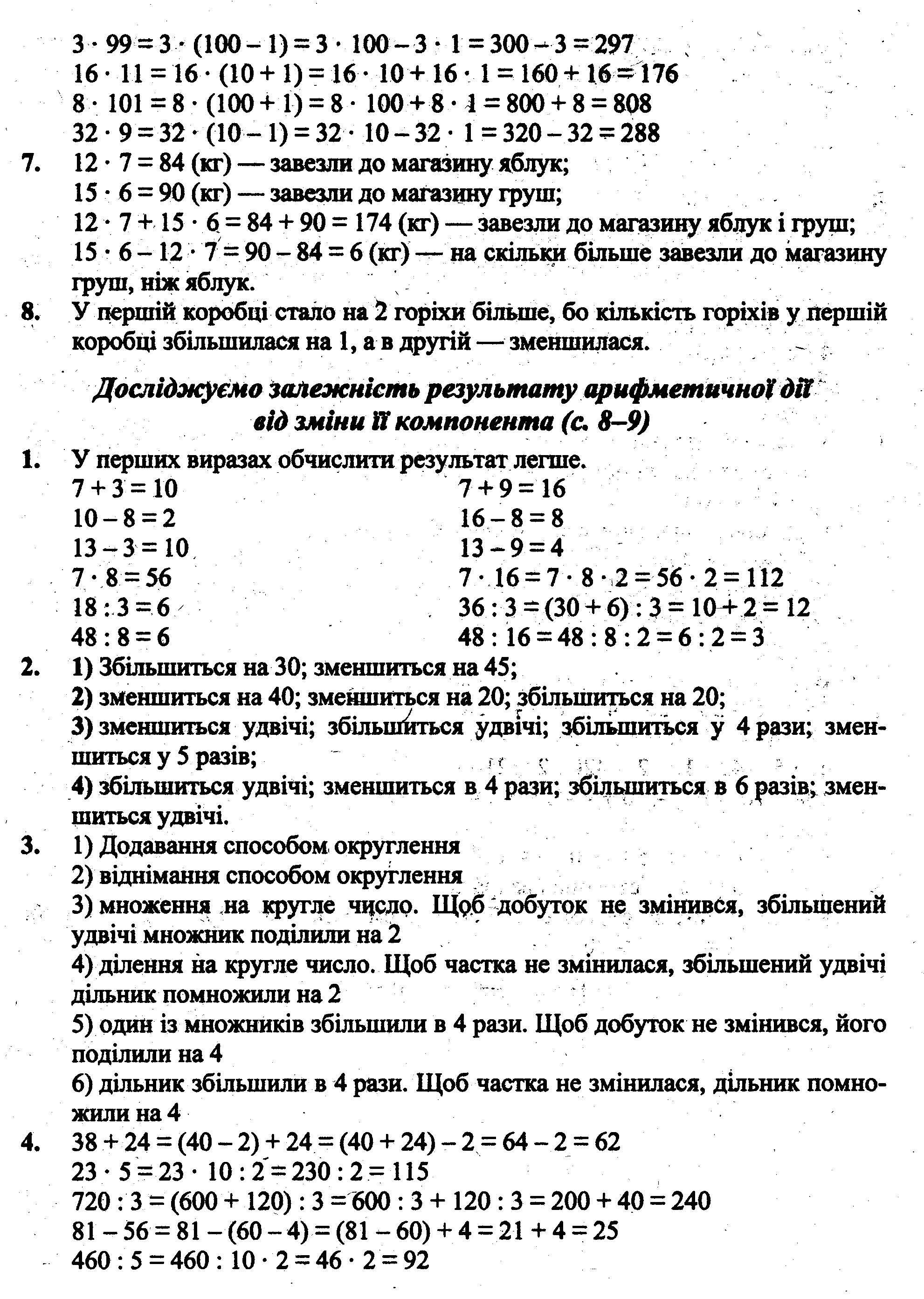 $3 \cdot 99 = 3 \cdot (100 - 1) = 3 \cdot 100 - 3 \cdot 1 = 300 - 3 = 297$
$16 \cdot 11 = 16 \cdot (10 + 1) = 16 \cdot 10 + 16 \cdot 1 = 160 + 16 = 176$
$8 \cdot 101 = 8 \cdot (100 + 1) = 8 \cdot 100 + 8 \cdot 1 = 800 + 8 = 808$
$32 \cdot 9 = 32 \cdot (10 - 1) = 32 \cdot 10 - 32 \cdot 1 = 320 - 32 = 288$

7. $12 \cdot 7 = 84$ (кг) — завезли до магазину яблук;
$15 \cdot 6 = 90$ (кг) — завезли до магазину груш;
$12 \cdot 7 + 15 \cdot 6 = 84 + 90 = 174$ (кг) — завезли до магазину яблук і груш;
$15 \cdot 6 - 12 \cdot 7 = 90 - 84 = 6$ (кг) — на скільки більше завезли до магазину груш, ніж яблук.

8. У першій коробці стало на 2 горіхи більше, бо кількість горіхів у першій коробці збільшилася на 1, а в другій — зменшилася.

Досліджуємо залежність результату арифметичної дії від зміни її компонента (с. 8–9)

1. У перших виразах обчислити результат легше.
$7 + 3 = 10$
$10 - 8 = 2$
$13 - 3 = 10$
$7 \cdot 8 = 56$
$18 : 3 = 6$
$48 : 8 = 6$
$7 + 9 = 16$
$16 - 8 = 8$
$13 - 9 = 4$
$7 \cdot 16 = 7 \cdot 8 \cdot 2 = 56 \cdot 2 = 112$
$36 : 3 = (30 + 6) : 3 = 10 + 2 = 12$
$48 : 16 = 48 : 8 : 2 = 6 : 2 = 3$

2. 1) Збільшиться на 30; зменшиться на 45;
2) зменшиться на 40; зменшиться на 20; збільшиться на 20;
3) зменшиться удвічі; збільшиться удвічі; збільшиться у 4 рази; зменшиться у 5 разів;
4) збільшиться удвічі; зменшиться в 4 рази; збільшиться в 6 разів; зменшиться удвічі.

3. 1) Додавання способом округлення
2) віднімання способом округлення
3) множення на кругле число. Щоб добуток не змінився, збільшений удвічі множник поділили на 2
4) ділення на кругле число. Щоб частка не змінилася, збільшений удвічі дільник помножили на 2
5) один із множників збільшили в 4 рази. Щоб добуток не змінився, його поділили на 4
6) дільник збільшили в 4 рази. Щоб частка не змінилася, дільник помножили на 4

4. $38 + 24 = (40 - 2) + 24 = (40 + 24) - 2 = 64 - 2 = 62$
$23 \cdot 5 = 23 \cdot 10 : 2 = 230 : 2 = 115$
$720 : 3 = (600 + 120) : 3 = 600 : 3 + 120 : 3 = 200 + 40 = 240$
$81 - 56 = 81 - (60 - 4) = (81 - 60) + 4 = 21 + 4 = 25$
$460 : 5 = 460 : 10 \cdot 2 = 46 \cdot 2 = 92$